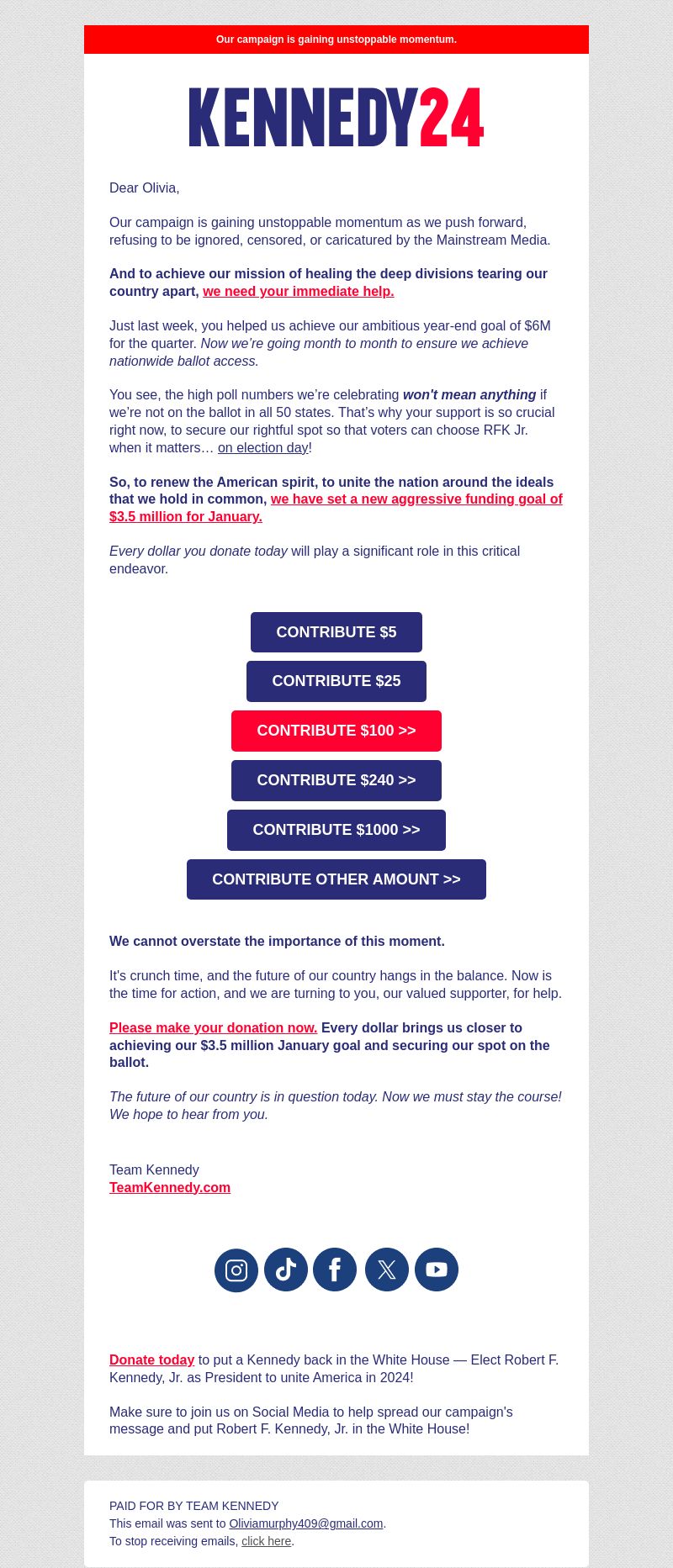 Our campaign is gaining unstoppable momentum.

KENNEDY24

Dear Olivia,

Our campaign is gaining unstoppable momentum as we push forward, refusing to be ignored, censored, or caricatured by the Mainstream Media.

And to achieve our mission of healing the deep divisions tearing our country apart, we need your immediate help.

Just last week, you helped us achieve our ambitious year-end goal of $6M for the quarter. Now we're going month to month to ensure we achieve nationwide ballot access.

You see, the high poll numbers we're celebrating won't mean anything if we're not on the ballot in all 50 states. That's why your support is so crucial right now, to secure our rightful spot so that voters can choose RFK Jr. when it matters… on election day!

So, to renew the American spirit, to unite the nation around the ideals that we hold in common, we have set a new aggressive funding goal of $3.5 million for January.

Every dollar you donate today will play a significant role in this critical endeavor.

CONTRIBUTE $5

CONTRIBUTE $25

CONTRIBUTE $100 >>

CONTRIBUTE $240 >>

CONTRIBUTE $1000 >>

CONTRIBUTE OTHER AMOUNT >>

We cannot overstate the importance of this moment.

It's crunch time, and the future of our country hangs in the balance. Now is the time for action, and we are turning to you, our valued supporter, for help.

Please make your donation now. Every dollar brings us closer to achieving our $3.5 million January goal and securing our spot on the ballot.

The future of our country is in question today. Now we must stay the course! We hope to hear from you.

Team Kennedy
TeamKennedy.com

Donate today to put a Kennedy back in the White House — Elect Robert F. Kennedy, Jr. as President to unite America in 2024!

Make sure to join us on Social Media to help spread our campaign's message and put Robert F. Kennedy, Jr. in the White House!

PAID FOR BY TEAM KENNEDY
This email was sent to Oliviamurphy409@gmail.com.
To stop receiving emails, click here.